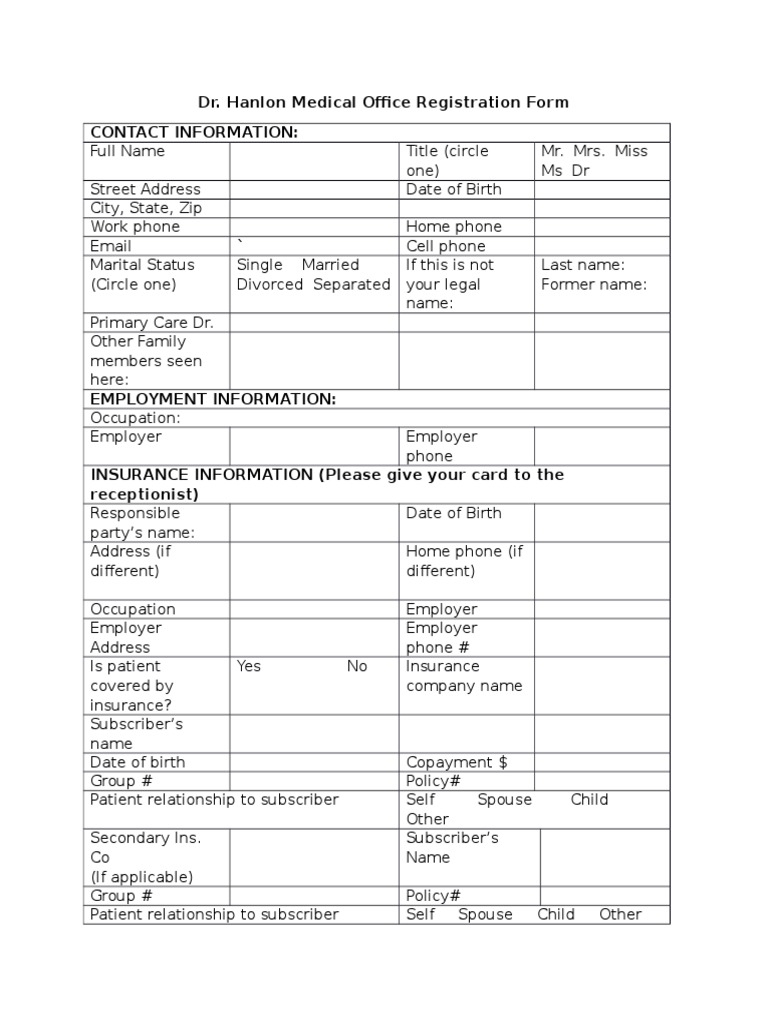 Dr. Hanlon Medical Office Registration Form

| CONTACT INFORMATION: | | | |
|---|---|---|---|
| Full Name | | Title (circle one) | Mr. Mrs. Miss Ms Dr |
| Street Address | | Date of Birth | |
| City, State, Zip | | | |
| Work phone | | Home phone | |
| Email | ` | Cell phone | |
| Marital Status (Circle one) | Single Married Divorced Separated | If this is not your legal name: | Last name: Former name: |
| Primary Care Dr. | | | |
| Other Family members seen here: | | | |
| EMPLOYMENT INFORMATION: | | | |
| Occupation: | | | |
| Employer | | Employer phone | |
| INSURANCE INFORMATION (Please give your card to the receptionist) | | | |
| Responsible party's name: | | Date of Birth | |
| Address (if different) | | Home phone (if different) | |
| Occupation | | Employer | |
| Employer Address | | Employer phone # | |
| Is patient covered by insurance? | Yes No | Insurance company name | |
| Subscriber's name | | | |
| Date of birth | | Copayment $ | |
| Group # | | Policy# | |
| Patient relationship to subscriber | | Self Spouse Child Other | |
| Secondary Ins. Co (If applicable) | | Subscriber's Name | |
| Group # | | Policy# | |
| Patient relationship to subscriber | | Self Spouse Child Other | |